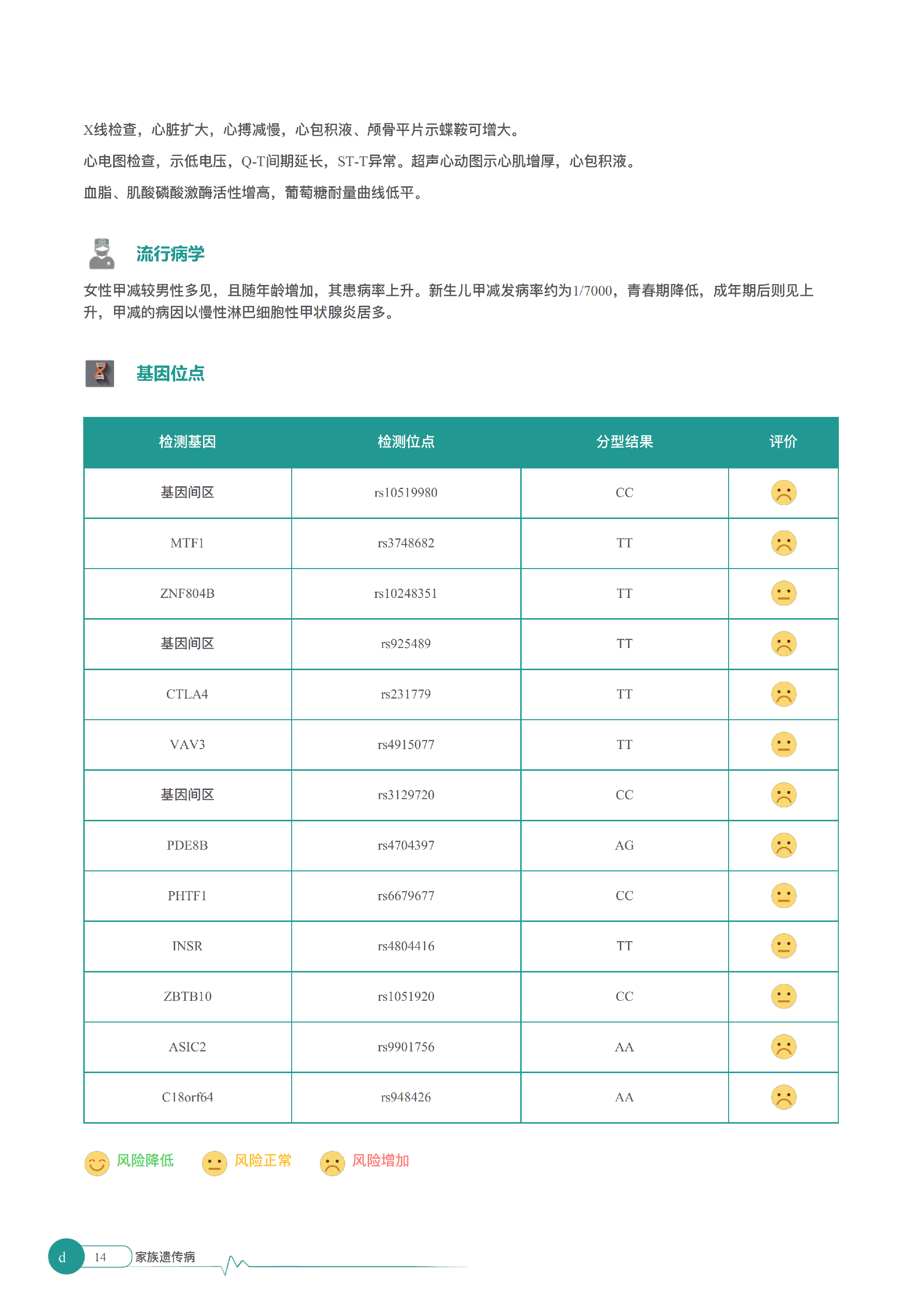 X线检查，心脏扩大，心搏减慢，心包积液、颅骨平片示蝶鞍可增大。

心电图检查，示低电压，Q-T间期延长，ST-T异常。超声心动图示心肌增厚，心包积液。

血脂、肌酸磷酸激酶活性增高，葡萄糖耐量曲线低平。

流行病学

女性甲减较男性多见，且随年龄增加，其患病率上升。新生儿甲减发病率约为1/7000，青春期降低，成年期后则见上升，甲减的病因以慢性淋巴细胞性甲状腺炎居多。

基因位点

| 检测基因 | 检测位点 | 分型结果 | 评价 |
|---|---|---|---|
| 基因间区 | rs10519980 | CC | |
| MTF1 | rs3748682 | TT | |
| ZNF804B | rs10248351 | TT | |
| 基因间区 | rs925489 | TT | |
| CTLA4 | rs231779 | TT | |
| VAV3 | rs4915077 | TT | |
| 基因间区 | rs3129720 | CC | |
| PDE8B | rs4704397 | AG | |
| PHTF1 | rs6679677 | CC | |
| INSR | rs4804416 | TT | |
| ZBTB10 | rs1051920 | CC | |
| ASIC2 | rs9901756 | AA | |
| C18orf64 | rs948426 | AA | |

风险降低 风险正常 风险增加

d 14 家族遗传病